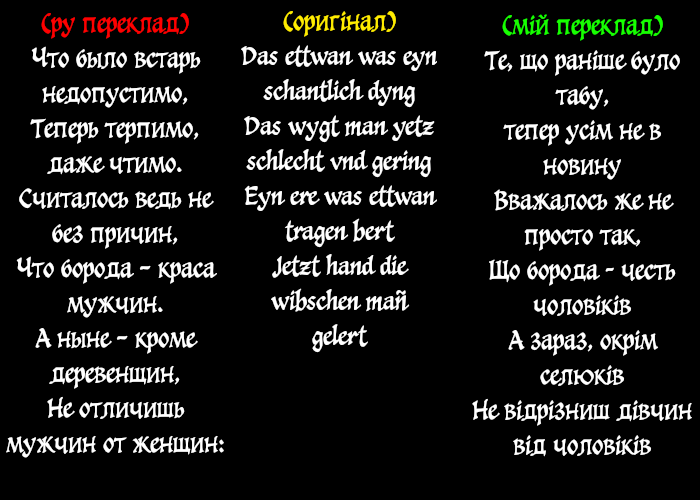 (ру переклад)

Что было встарь недопустимо,
Теперь терпимо, даже чтимо.
Считалось ведь не без причин,
Что борода - краса мужчин.
А ныне - кроме деревенщин,
Не отличишь мужчин от женщин:

(оригінал)

Das ettwan was eyn schantlich dyng
Das wygt man yetz schlecht vnd gering
Eyn ere was ettwan tragen bert
Jetzt hand die wibschen mañ gelert

(мій переклад)

Те, що раніше було табу,
тепер усім не в новину
Вважалось же не просто так,
Що борода - честь чоловіків
А зараз, окрім селюків
Не відрізниш дівчин від чоловіків